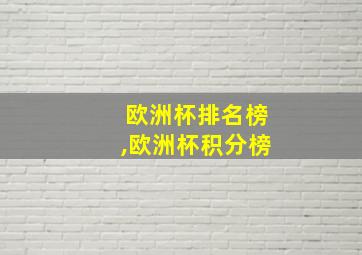 欧洲杯排名榜
,欧洲杯积分榜